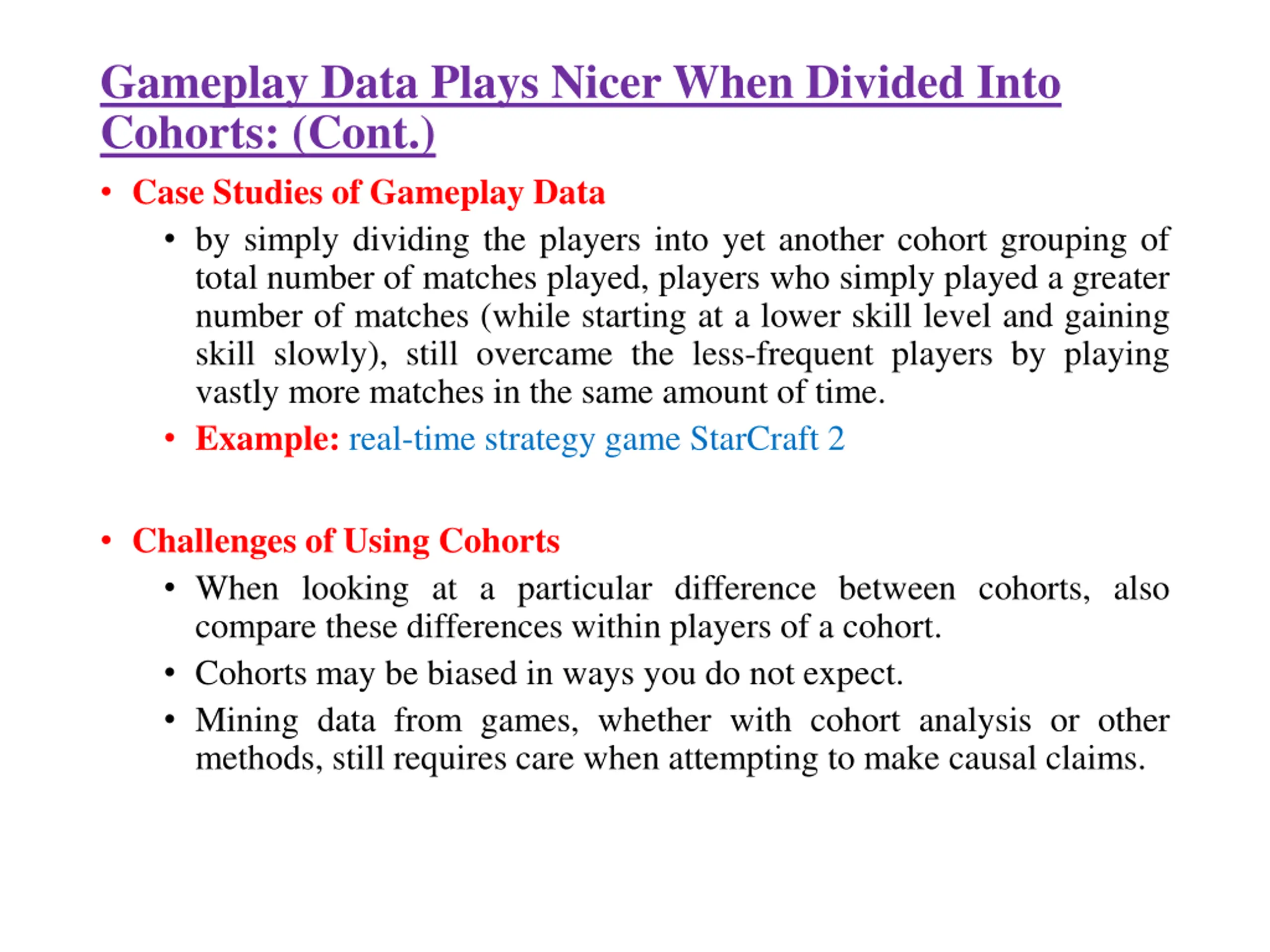 Gameplay Data Plays Nicer When Divided Into Cohorts: (Cont.)

• Case Studies of Gameplay Data

• by simply dividing the players into yet another cohort grouping of total number of matches played, players who simply played a greater number of matches (while starting at a lower skill level and gaining skill slowly), still overcame the less-frequent players by playing vastly more matches in the same amount of time.

• Example: real-time strategy game StarCraft 2

• Challenges of Using Cohorts

• When looking at a particular difference between cohorts, also compare these differences within players of a cohort.

• Cohorts may be biased in ways you do not expect.

• Mining data from games, whether with cohort analysis or other methods, still requires care when attempting to make causal claims.